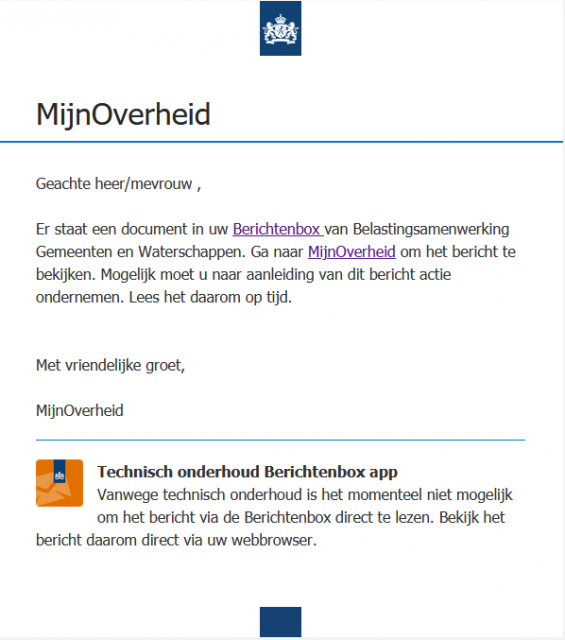 MijnOverheid

Geachte heer/mevrouw ,

Er staat een document in uw Berichtenbox van Belastingsamenwerking Gemeenten en Waterschappen. Ga naar MijnOverheid om het bericht te bekijken. Mogelijk moet u naar aanleiding van dit bericht actie ondernemen. Lees het daarom op tijd.

Met vriendelijke groet,

MijnOverheid

Technisch onderhoud Berichtenbox app
Vanwege technisch onderhoud is het momenteel niet mogelijk om het bericht via de Berichtenbox direct te lezen. Bekijk het bericht daarom direct via uw webbrowser.